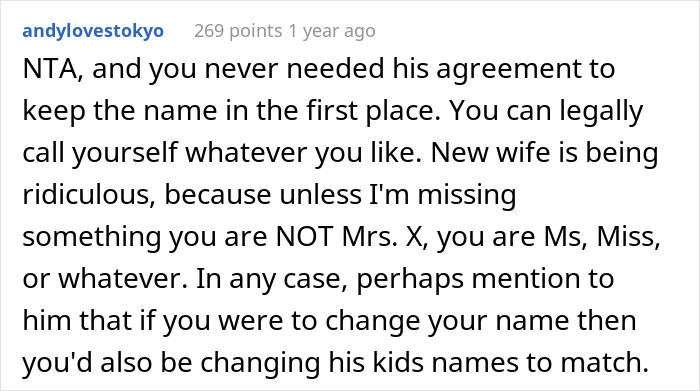 andylovestokyo 269 points 1 year ago

NTA, and you never needed his agreement to keep the name in the first place. You can legally call yourself whatever you like. New wife is being ridiculous, because unless I'm missing something you are NOT Mrs. X, you are Ms, Miss, or whatever. In any case, perhaps mention to him that if you were to change your name then you'd also be changing his kids names to match.